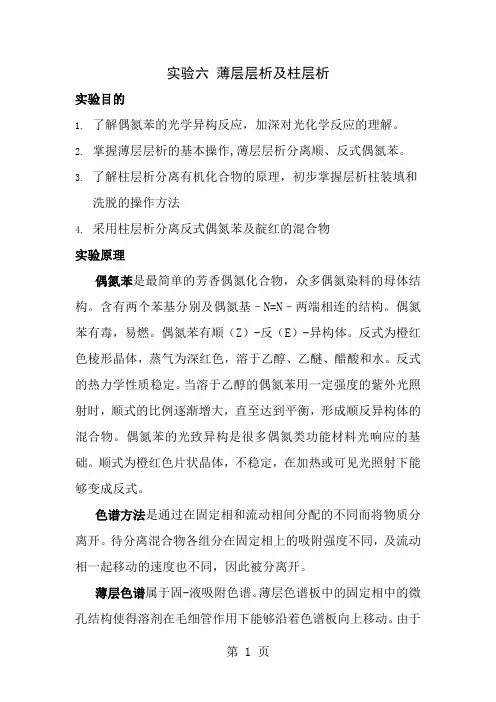 实验六 薄层层析及柱层析

实验目的

1. 了解偶氮苯的光学异构反应，加深对光化学反应的理解。

2. 掌握薄层层析的基本操作，薄层层析分离顺、反式偶氮苯。

3. 了解柱层析分离有机化合物的原理，初步掌握层析柱装填和洗脱的操作方法

4. 采用柱层析分离反式偶氮苯及靛红的混合物

实验原理

偶氮苯是最简单的芳香偶氮化合物，众多偶氮染料的母体结构。含有两个苯基分别及偶氮基－N=N－两端相连的结构。偶氮苯有毒，易燃。偶氮苯有顺（Z）-反（E）-异构体。反式为橙红色棱形晶体，蒸气为深红色，溶于乙醇、乙醚、醋酸和水。反式的热力学性质稳定。当溶于乙醇的偶氮苯用一定强度的紫外光照射时，顺式的比例逐渐增大，直至达到平衡，形成顺反异构体的混合物。偶氮苯的光致异构是很多偶氮类功能材料光响应的基础。顺式为橙红色片状晶体，不稳定，在加热或可见光照射下能够变成反式。

色谱方法是通过在固定相和流动相间分配的不同而将物质分离开。待分离混合物各组分在固定相上的吸附强度不同，及流动相一起移动的速度也不同，因此被分离开。

薄层色谱属于固-液吸附色谱。薄层色谱板中的固定相中的微孔结构使得溶剂在毛细管作用下能够沿着色谱板向上移动。由于

第 1 页